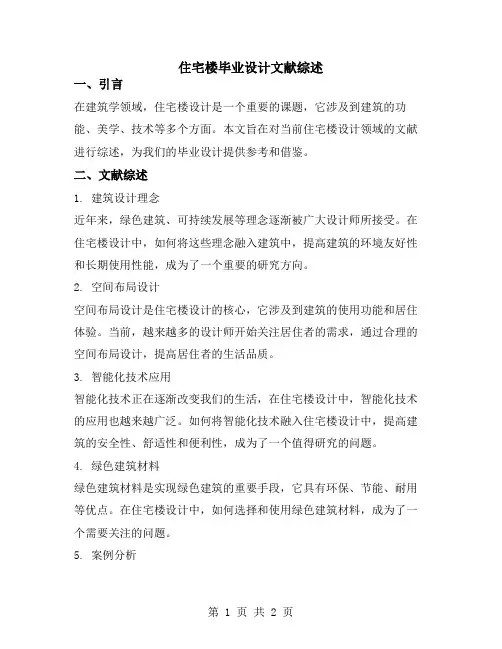 住宅楼毕业设计文献综述

一、引言

在建筑学领域，住宅楼设计是一个重要的课题，它涉及到建筑的功能、美学、技术等多个方面。本文旨在对当前住宅楼设计领域的文献进行综述，为我们的毕业设计提供参考和借鉴。

二、文献综述

1. 建筑设计理念

近年来，绿色建筑、可持续发展等理念逐渐被广大设计师所接受。在住宅楼设计中，如何将这些理念融入建筑中，提高建筑的环境友好性和长期使用性能，成为了一个重要的研究方向。

2. 空间布局设计

空间布局设计是住宅楼设计的核心，它涉及到建筑的使用功能和居住体验。当前，越来越多的设计师开始关注居住者的需求，通过合理的空间布局设计，提高居住者的生活品质。

3. 智能化技术应用

智能化技术正在逐渐改变我们的生活，在住宅楼设计中，智能化技术的应用也越来越广泛。如何将智能化技术融入住宅楼设计中，提高建筑的安全性、舒适性和便利性，成为了一个值得研究的问题。

4. 绿色建筑材料

绿色建筑材料是实现绿色建筑的重要手段，它具有环保、节能、耐用等优点。在住宅楼设计中，如何选择和使用绿色建筑材料，成为了一个需要关注的问题。

5. 案例分析

第 1 页 共 2 页